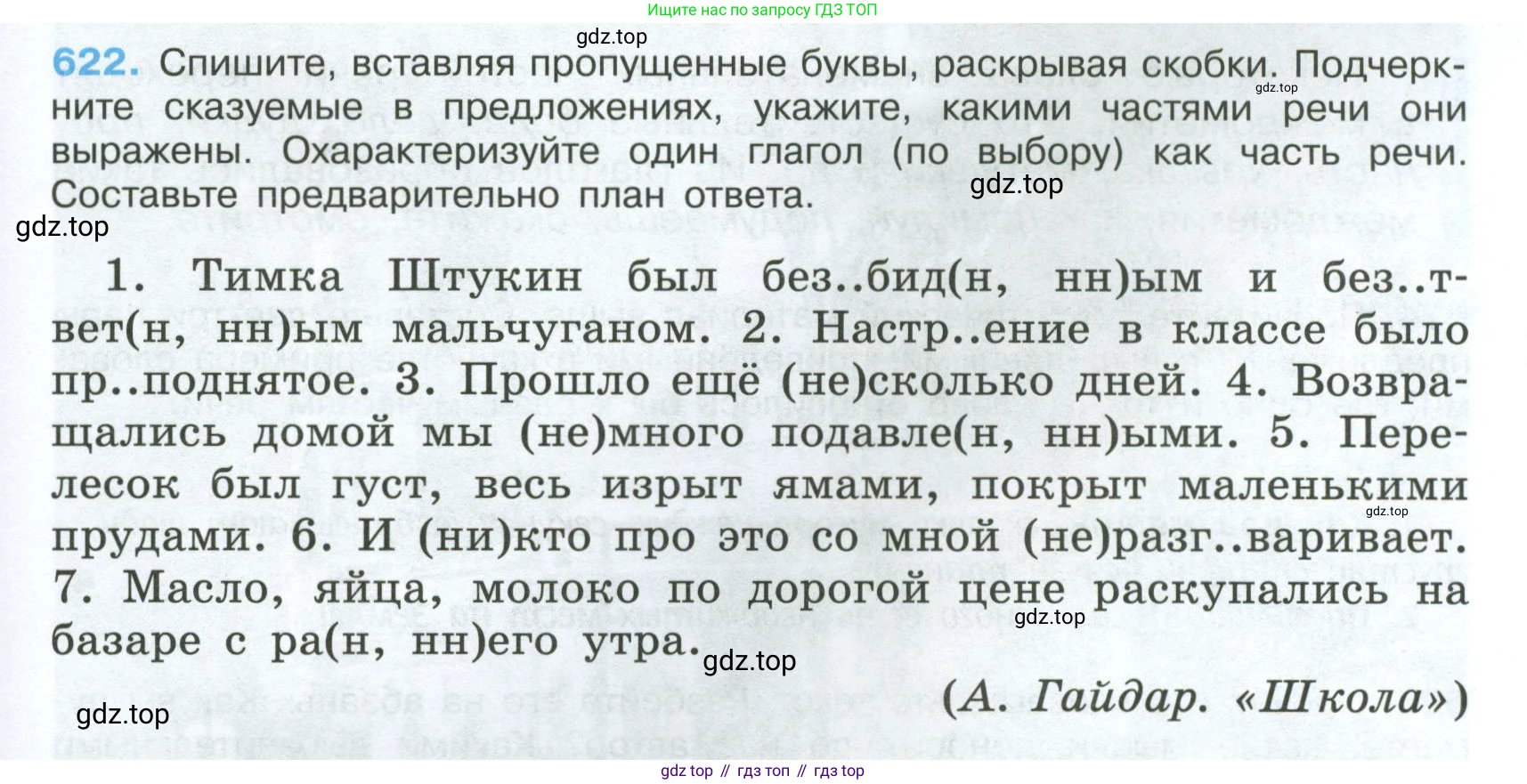 Ищите нас по запросу ГДЗ ТОП

gdz.top

622. Спишите, вставляя пропущенные буквы, раскрывая скобки. Подчеркните сказуемые в предложениях, укажите, какими частями речи они выражены. Охарактеризуйте один глагол (по выбору) как часть речи. Составьте предварительно план ответа.

gdz.top

gdz.top

gdz.top

1. Тимка Штукин был без..бид(н, нн)ым и без..твет(н, нн)ым мальчуганом. 2. Настр..ение в классе было пр..поднятое. 3. Прошло ещё (не)сколько дней. 4. Возвращались домой мы (не)много подавле(н, нн)ыми. 5. Перелесок был густ, весь изрыт ямами, покрыт маленькими прудами. 6. И (ни)кто про это со мной (не)разг..варивает. 7. Масло, яйца, молоко по дорогой цене раскупались на базаре с ра(н, нн)его утра.

gdz.top

gdz.top

gdz.top

(А. Гайдар. «Школа»)

gdz.top

gdz top // гдз топ // гдз top